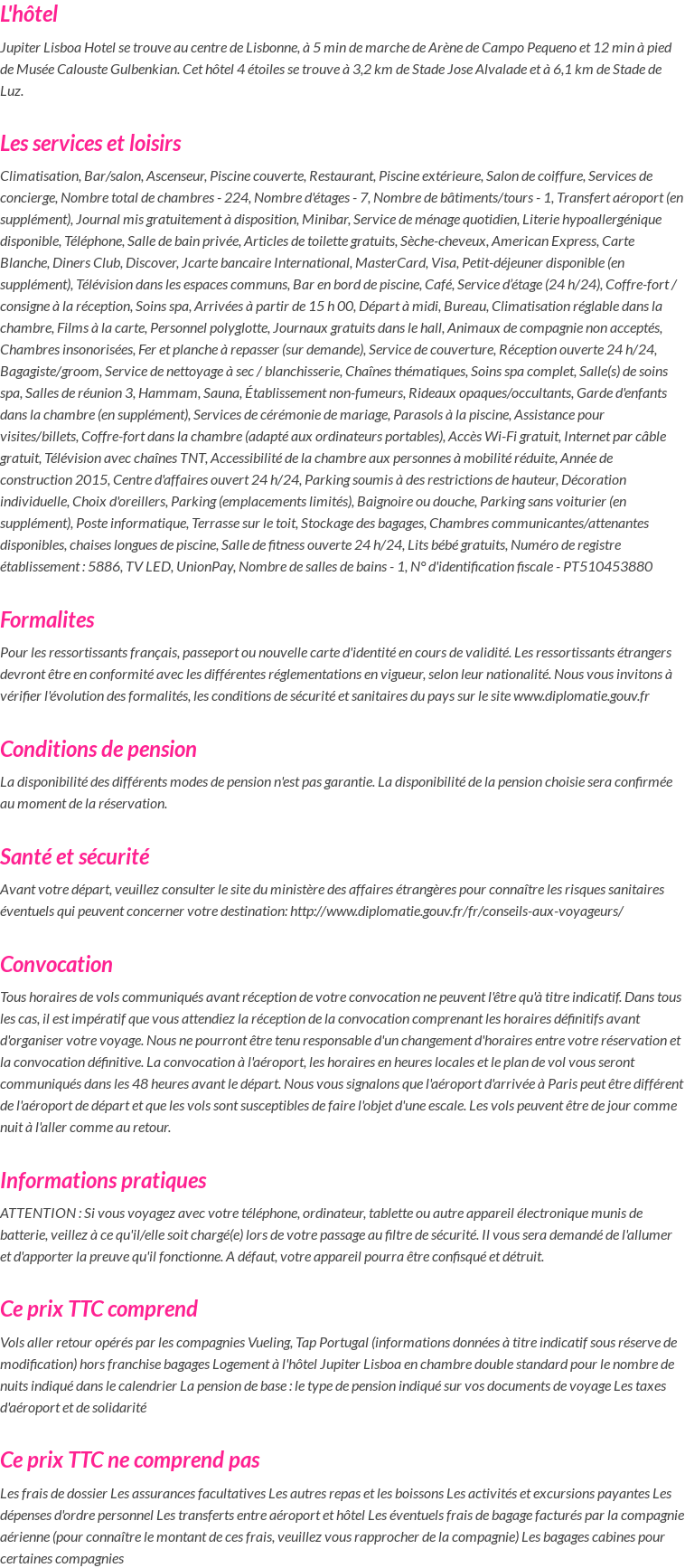 L'hôtel

Jupiter Lisboa Hotel se trouve au centre de Lisbonne, à 5 min de marche de Arène de Campo Pequeno et 12 min à pied de Musée Calouste Gulbenkian. Cet hôtel 4 étoiles se trouve à 3,2 km de Stade Jose Alvalade et à 6,1 km de Stade de Luz.

Les services et loisirs

Climatisation, Bar/salon, Ascenseur, Piscine couverte, Restaurant, Piscine extérieure, Salon de coiffure, Services de concierge, Nombre total de chambres - 224, Nombre d'étages - 7, Nombre de bâtiments/tours - 1, Transfert aéroport (en supplément), Journal mis gratuitement à disposition, Minibar, Service de ménage quotidien, Literie hypoallergénique disponible, Téléphone, Salle de bain privée, Articles de toilette gratuits, Sèche-cheveux, American Express, Carte Blanche, Diners Club, Discover, Jcarte bancaire International, MasterCard, Visa, Petit-déjeuner disponible (en supplément), Télévision dans les espaces communs, Bar en bord de piscine, Café, Service d'étage (24 h/24), Coffre-fort / consigne à la réception, Soins spa, Arrivées à partir de 15 h 00, Départ à midi, Bureau, Climatisation réglable dans la chambre, Films à la carte, Personnel polyglotte, Journaux gratuits dans le hall, Animaux de compagnie non acceptés, Chambres insonorisées, Fer et planche à repasser (sur demande), Service de couverture, Réception ouverte 24 h/24, Bagagiste/groom, Service de nettoyage à sec / blanchisserie, Chaînes thématiques, Soins spa complet, Salle(s) de soins spa, Salles de réunion 3, Hammam, Sauna, Établissement non-fumeurs, Rideaux opaques/occultants, Garde d'enfants dans la chambre (en supplément), Services de cérémonie de mariage, Parasols à la piscine, Assistance pour visites/billets, Coffre-fort dans la chambre (adapté aux ordinateurs portables), Accès Wi-Fi gratuit, Internet par câble gratuit, Télévision avec chaînes TNT, Accessibilité de la chambre aux personnes à mobilité réduite, Année de construction 2015, Centre d'affaires ouvert 24 h/24, Parking soumis à des restrictions de hauteur, Décoration individuelle, Choix d'oreillers, Parking (emplacements limités), Baignoire ou douche, Parking sans voiturier (en supplément), Poste informatique, Terrasse sur le toit, Stockage des bagages, Chambres communicantes/attenantes disponibles, chaises longues de piscine, Salle de fitness ouverte 24 h/24, Lits bébé gratuits, Numéro de registre établissement : 5886, TV LED, UnionPay, Nombre de salles de bains - 1, N° d'identification fiscale - PT510453880

Formalites

Pour les ressortissants français, passeport ou nouvelle carte d'identité en cours de validité. Les ressortissants étrangers devront être en conformité avec les différentes réglementations en vigueur, selon leur nationalité. Nous vous invitons à vérifier l'évolution des formalités, les conditions de sécurité et sanitaires du pays sur le site www.diplomatie.gouv.fr

Conditions de pension

La disponibilité des différents modes de pension n'est pas garantie. La disponibilité de la pension choisie sera confirmée au moment de la réservation.

Santé et sécurité

Avant votre départ, veuillez consulter le site du ministère des affaires étrangères pour connaître les risques sanitaires éventuels qui peuvent concerner votre destination: http://www.diplomatie.gouv.fr/fr/conseils-aux-voyageurs/

Convocation

Tous horaires de vols communiqués avant réception de votre convocation ne peuvent l'être qu'à titre indicatif. Dans tous les cas, il est impératif que vous attendiez la réception de la convocation comprenant les horaires définitifs avant d'organiser votre voyage. Nous ne pourront être tenu responsable d'un changement d'horaires entre votre réservation et la convocation définitive. La convocation à l'aéroport, les horaires en heures locales et le plan de vol vous seront communiqués dans les 48 heures avant le départ. Nous vous signalons que l'aéroport d'arrivée à Paris peut être différent de l'aéroport de départ et que les vols sont susceptibles de faire l'objet d'une escale. Les vols peuvent être de jour comme nuit à l'aller comme au retour.

Informations pratiques

ATTENTION : Si vous voyagez avec votre téléphone, ordinateur, tablette ou autre appareil électronique munis de batterie, veillez à ce qu'il/elle soit chargé(e) lors de votre passage au filtre de sécurité. Il vous sera demandé de l'allumer et d'apporter la preuve qu'il fonctionne. A défaut, votre appareil pourra être confisqué et détruit.

Ce prix TTC comprend

Vols aller retour opérés par les compagnies Vueling, Tap Portugal (informations données à titre indicatif sous réserve de modification) hors franchise bagages Logement à l'hôtel Jupiter Lisboa en chambre double standard pour le nombre de nuits indiqué dans le calendrier La pension de base : le type de pension indiqué sur vos documents de voyage Les taxes d'aéroport et de solidarité

Ce prix TTC ne comprend pas

Les frais de dossier Les assurances facultatives Les autres repas et les boissons Les activités et excursions payantes Les dépenses d'ordre personnel Les transferts entre aéroport et hôtel Les éventuels frais de bagage facturés par la compagnie aérienne (pour connaître le montant de ces frais, veuillez vous rapprocher de la compagnie) Les bagages cabines pour certaines compagnies